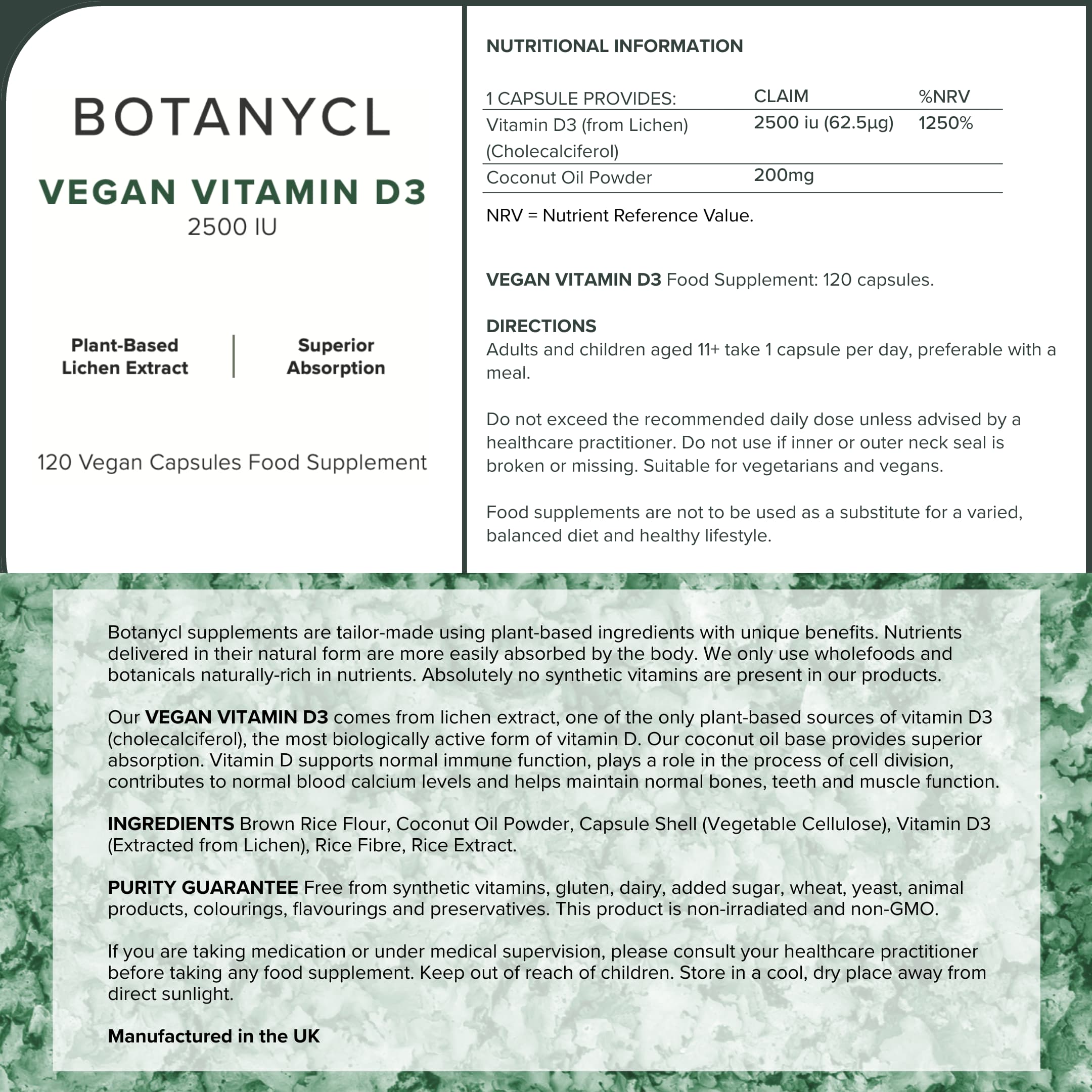 BOTANYCL

VEGAN VITAMIN D3
2500 IU

Plant-Based Lichen Extract

Superior Absorption

120 Vegan Capsules Food Supplement

NUTRITIONAL INFORMATION

| 1 CAPSULE PROVIDES: | CLAIM | %NRV |
|---|---|---|
| Vitamin D3 (from Lichen) (Cholecalciferol) | 2500 iu (62.5µg) | 1250% |
| Coconut Oil Powder | 200mg | |

NRV = Nutrient Reference Value.

VEGAN VITAMIN D3 Food Supplement: 120 capsules.

DIRECTIONS
Adults and children aged 11+ take 1 capsule per day, preferable with a meal.

Do not exceed the recommended daily dose unless advised by a healthcare practitioner. Do not use if inner or outer neck seal is broken or missing. Suitable for vegetarians and vegans.

Food supplements are not to be used as a substitute for a varied, balanced diet and healthy lifestyle.

Botanycl supplements are tailor-made using plant-based ingredients with unique benefits. Nutrients delivered in their natural form are more easily absorbed by the body. We only use wholefoods and botanicals naturally-rich in nutrients. Absolutely no synthetic vitamins are present in our products.

Our VEGAN VITAMIN D3 comes from lichen extract, one of the only plant-based sources of vitamin D3 (cholecalciferol), the most biologically active form of vitamin D. Our coconut oil base provides superior absorption. Vitamin D supports normal immune function, plays a role in the process of cell division, contributes to normal blood calcium levels and helps maintain normal bones, teeth and muscle function.

INGREDIENTS Brown Rice Flour, Coconut Oil Powder, Capsule Shell (Vegetable Cellulose), Vitamin D3 (Extracted from Lichen), Rice Fibre, Rice Extract.

PURITY GUARANTEE Free from synthetic vitamins, gluten, dairy, added sugar, wheat, yeast, animal products, colourings, flavourings and preservatives. This product is non-irradiated and non-GMO.

If you are taking medication or under medical supervision, please consult your healthcare practitioner before taking any food supplement. Keep out of reach of children. Store in a cool, dry place away from direct sunlight.

Manufactured in the UK